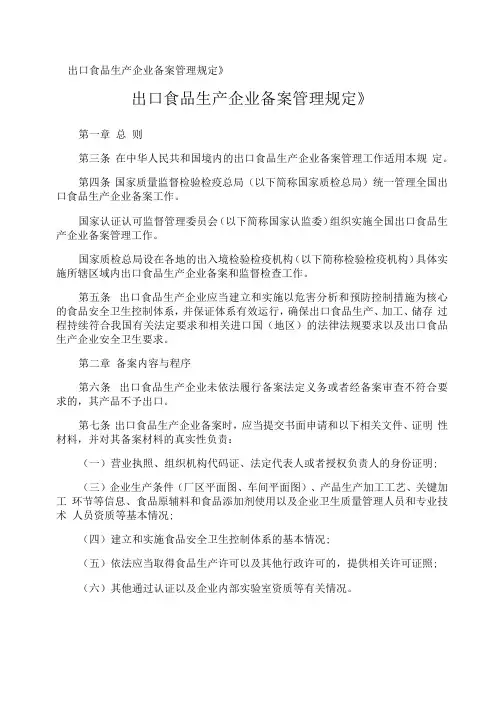 出口食品生产企业备案管理规定》

出口食品生产企业备案管理规定》

第一章 总 则

第三条 在中华人民共和国境内的出口食品生产企业备案管理工作适用本规 定。

第四条 国家质量监督检验检疫总局（以下简称国家质检总局）统一管理全国出口食品生产企业备案工作。

国家认证认可监督管理委员会（以下简称国家认监委）组织实施全国出口食品生产企业备案管理工作。

国家质检总局设在各地的出入境检验检疫机构（以下简称检验检疫机构）具体实施所辖区域内出口食品生产企业备案和监督检查工作。

第五条 出口食品生产企业应当建立和实施以危害分析和预防控制措施为核心的食品安全卫生控制体系，并保证体系有效运行，确保出口食品生产、加工、储存 过程持续符合我国有关法定要求和相关进口国（地区）的法律法规要求以及出口食品生产企业安全卫生要求。

第二章 备案内容与程序

第六条 出口食品生产企业未依法履行备案法定义务或者经备案审查不符合要求的，其产品不予出口。

第七条 出口食品生产企业备案时，应当提交书面申请和以下相关文件、证明 性材料，并对其备案材料的真实性负责：

（一）营业执照、组织机构代码证、法定代表人或者授权负责人的身份证明；

（三）企业生产条件（厂区平面图、车间平面图）、产品生产加工工艺、关键加工 环节等信息、食品原辅料和食品添加剂使用以及企业卫生质量管理人员和专业技术 人员资质等基本情况；

（四）建立和实施食品安全卫生控制体系的基本情况；

（五）依法应当取得食品生产许可以及其他行政许可的，提供相关许可证照；

（六）其他通过认证以及企业内部实验室资质等有关情况。